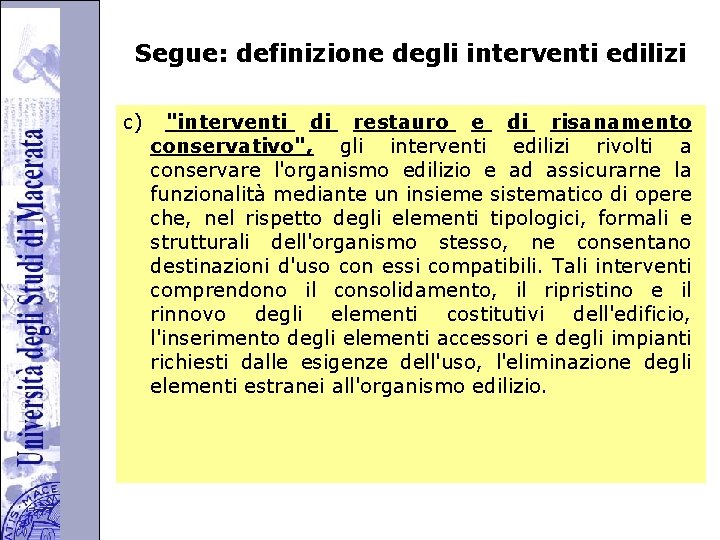 Università degli Studi di Macerata

Segue: definizione degli interventi edilizi

c) "interventi di restauro e di risanamento conservativo", gli interventi edilizi rivolti a conservare l'organismo edilizio e ad assicurarne la funzionalità mediante un insieme sistematico di opere che, nel rispetto degli elementi tipologici, formali e strutturali dell'organismo stesso, ne consentano destinazioni d'uso con essi compatibili. Tali interventi comprendono il consolidamento, il ripristino e il rinnovo degli elementi costitutivi dell'edificio, l'inserimento degli elementi accessori e degli impianti richiesti dalle esigenze dell'uso, l'eliminazione degli elementi estranei all'organismo edilizio.